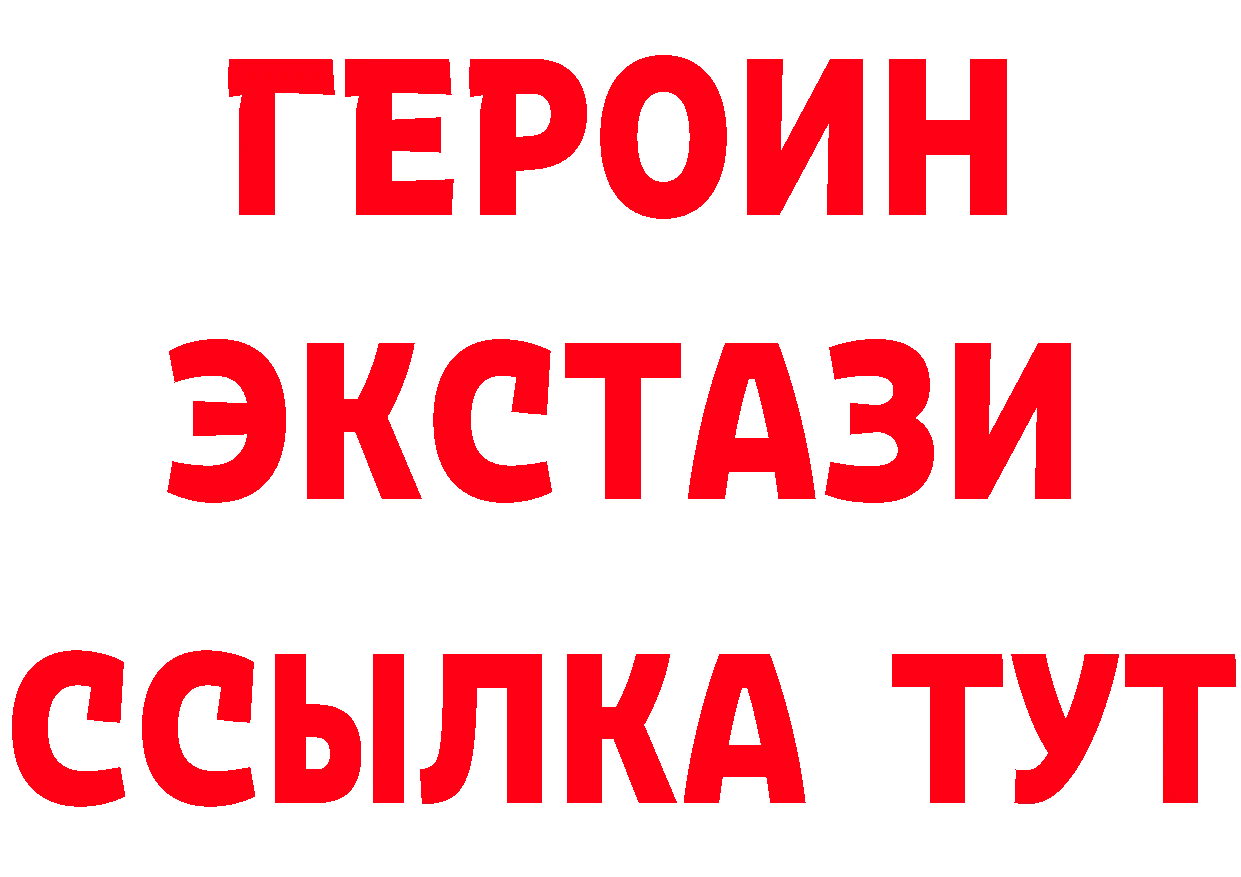 ГЕРОИН ЭКСТАЗИ ССЫЛКА ТУТ